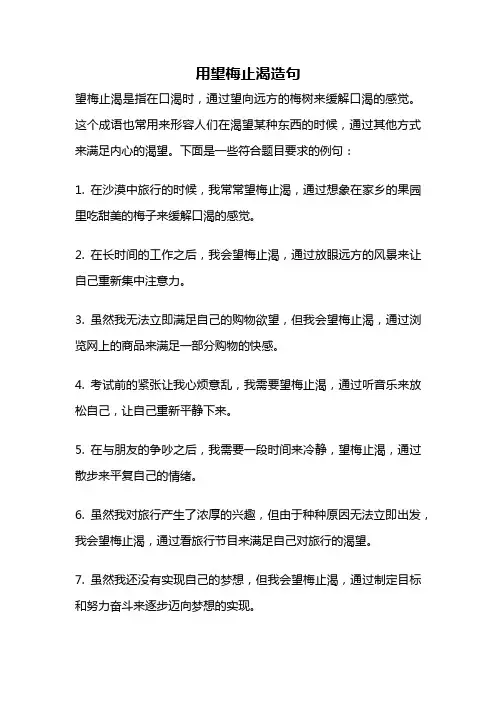 用望梅止渴造句

望梅止渴是指在口渴时，通过望向远方的梅树来缓解口渴的感觉。这个成语也常用来形容人们在渴望某种东西的时候，通过其他方式来满足内心的渴望。下面是一些符合题目要求的例句：

1. 在沙漠中旅行的时候，我常常望梅止渴，通过想象在家乡的果园里吃甜美的梅子来缓解口渴的感觉。

2. 在长时间的工作之后，我会望梅止渴，通过放眼远方的风景来让自己重新集中注意力。

3. 虽然我无法立即满足自己的购物欲望，但我会望梅止渴，通过浏览网上的商品来满足一部分购物的快感。

4. 考试前的紧张让我心烦意乱，我需要望梅止渴，通过听音乐来放松自己，让自己重新平静下来。

5. 在与朋友的争吵之后，我需要一段时间来冷静，望梅止渴，通过散步来平复自己的情绪。

6. 虽然我对旅行产生了浓厚的兴趣，但由于种种原因无法立即出发，我会望梅止渴，通过看旅行节目来满足自己对旅行的渴望。

7. 虽然我还没有实现自己的梦想，但我会望梅止渴，通过制定目标和努力奋斗来逐步迈向梦想的实现。